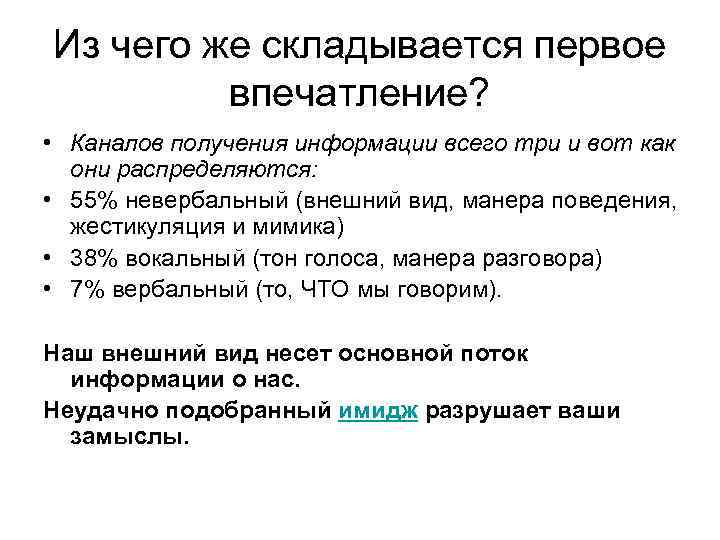 Из чего же складывается первое впечатление?

• Каналов получения информации всего три и вот как они распределяются:
• 55% невербальный (внешний вид, манера поведения, жестикуляция и мимика)
• 38% вокальный (тон голоса, манера разговора)
• 7% вербальный (то, ЧТО мы говорим).

Наш внешний вид несет основной поток информации о нас.

Неудачно подобранный имидж разрушает ваши замыслы.